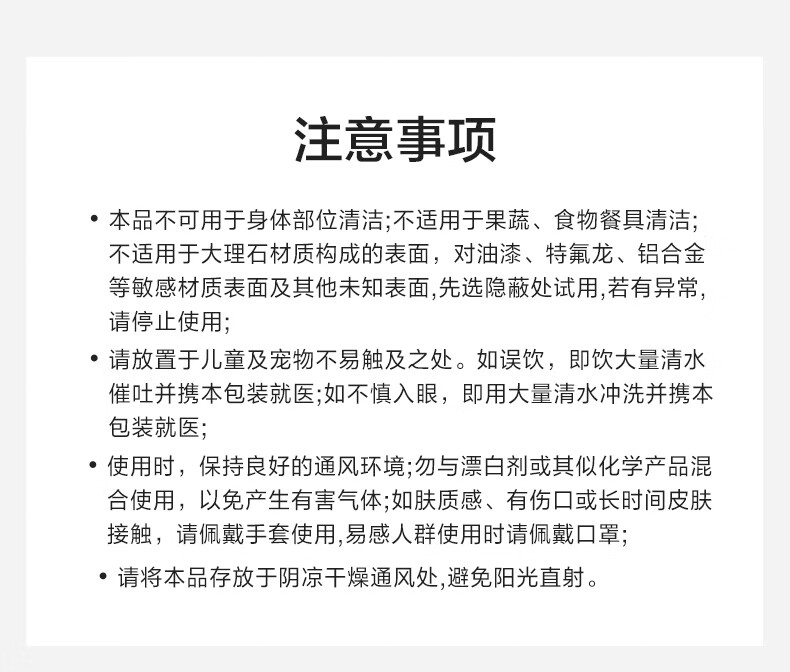 注意事项

• 本品不可用于身体部位清洁;不适用于果蔬、食物餐具清洁;不适用于大理石材质构成的表面，对油漆、特氟龙、铝合金等敏感材质表面及其他未知表面,先选隐蔽处试用,若有异常,请停止使用;

• 请放置于儿童及宠物不易触及之处。如误饮，即饮大量清水催吐并携本包装就医;如不慎入眼，即用大量清水冲洗并携本包装就医;

• 使用时，保持良好的通风环境;勿与漂白剂或其似化学产品混合使用，以免产生有害气体;如肤质感、有伤口或长时间皮肤接触，请佩戴手套使用,易感人群使用时请佩戴口罩;

• 请将本品存放于阴凉干燥通风处,避免阳光直射。